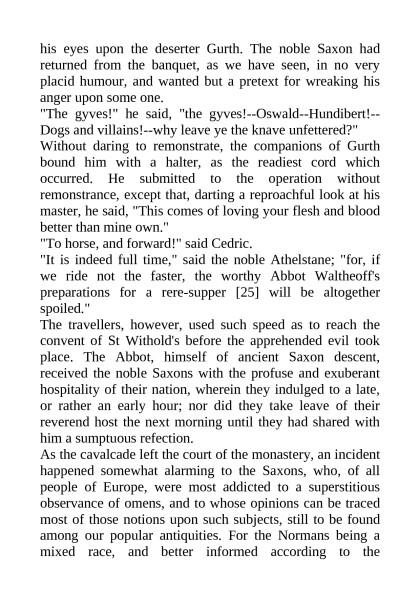 his eyes upon the deserter Gurth. The noble Saxon had returned from the banquet, as we have seen, in no very placid humour, and wanted but a pretext for wreaking his anger upon some one.
"The gyves!" he said, "the gyves!--Oswald--Hundibert!--Dogs and villains!--why leave ye the knave unfettered?"
Without daring to remonstrate, the companions of Gurth bound him with a halter, as the readiest cord which occurred. He submitted to the operation without remonstrance, except that, darting a reproachful look at his master, he said, "This comes of loving your flesh and blood better than mine own."
"To horse, and forward!" said Cedric.
"It is indeed full time," said the noble Athelstane; "for, if we ride not the faster, the worthy Abbot Waltheoff's preparations for a rere-supper [25] will be altogether spoiled."
The travellers, however, used such speed as to reach the convent of St Withold's before the apprehended evil took place. The Abbot, himself of ancient Saxon descent, received the noble Saxons with the profuse and exuberant hospitality of their nation, wherein they indulged to a late, or rather an early hour; nor did they take leave of their reverend host the next morning until they had shared with him a sumptuous refection.
As the cavalcade left the court of the monastery, an incident happened somewhat alarming to the Saxons, who, of all people of Europe, were most addicted to a superstitious observance of omens, and to whose opinions can be traced most of those notions upon such subjects, still to be found among our popular antiquities. For the Normans being a mixed race, and better informed according to the